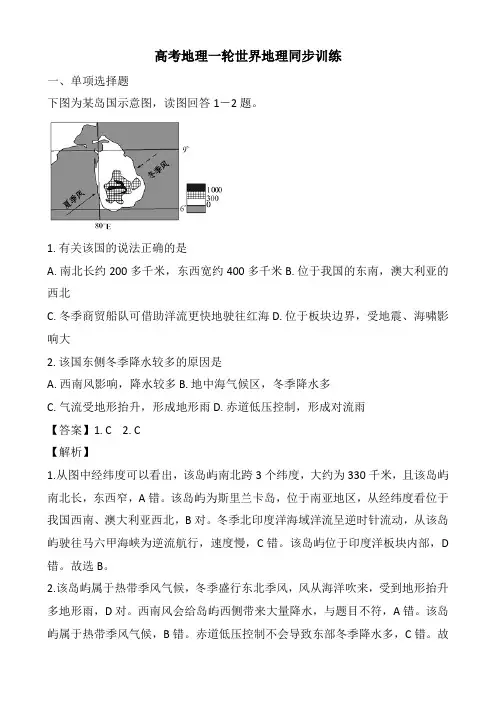 高考地理一轮世界地理同步训练

一、单项选择题

下图为某岛国示意图，读图回答 1－2 题。

9°
冬季风
夏季风
1000
300
0
6°
80°E

1. 有关该国的说法正确的是

A. 南北长约 200 多千米，东西宽约 400 多千米 B. 位于我国的东南，澳大利亚的西北

C. 冬季商贸船队可借助洋流更快地驶往红海 D. 位于板块边界，受地震、海啸影响大

2. 该国东侧冬季降水较多的原因是

A. 西南风影响，降水较多 B. 地中海气候区，冬季降水多

C. 气流受地形抬升，形成地形雨 D. 赤道低压控制，形成对流雨

【答案】1. C  2. C

【解析】

1.从图中经纬度可以看出，该岛屿南北跨 3 个纬度，大约为 330 千米，且该岛屿南北长，东西窄，A 错。该岛屿为斯里兰卡岛，位于南亚地区，从经纬度看位于我国西南、澳大利亚西北，B 对。冬季北印度洋海域洋流呈逆时针流动，从该岛屿驶往马六甲海峡为逆流航行，速度慢，C 错。该岛屿位于印度洋板块内部，D 错。故选 B。

2.该岛屿属于热带季风气候，冬季盛行东北季风，风从海洋吹来，受到地形抬升多地形雨，D 对。西南风会给岛屿西侧带来大量降水，与题目不符，A 错。该岛屿属于热带季风气候，B 错。赤道低压控制不会导致东部冬季降水多，C 错。故